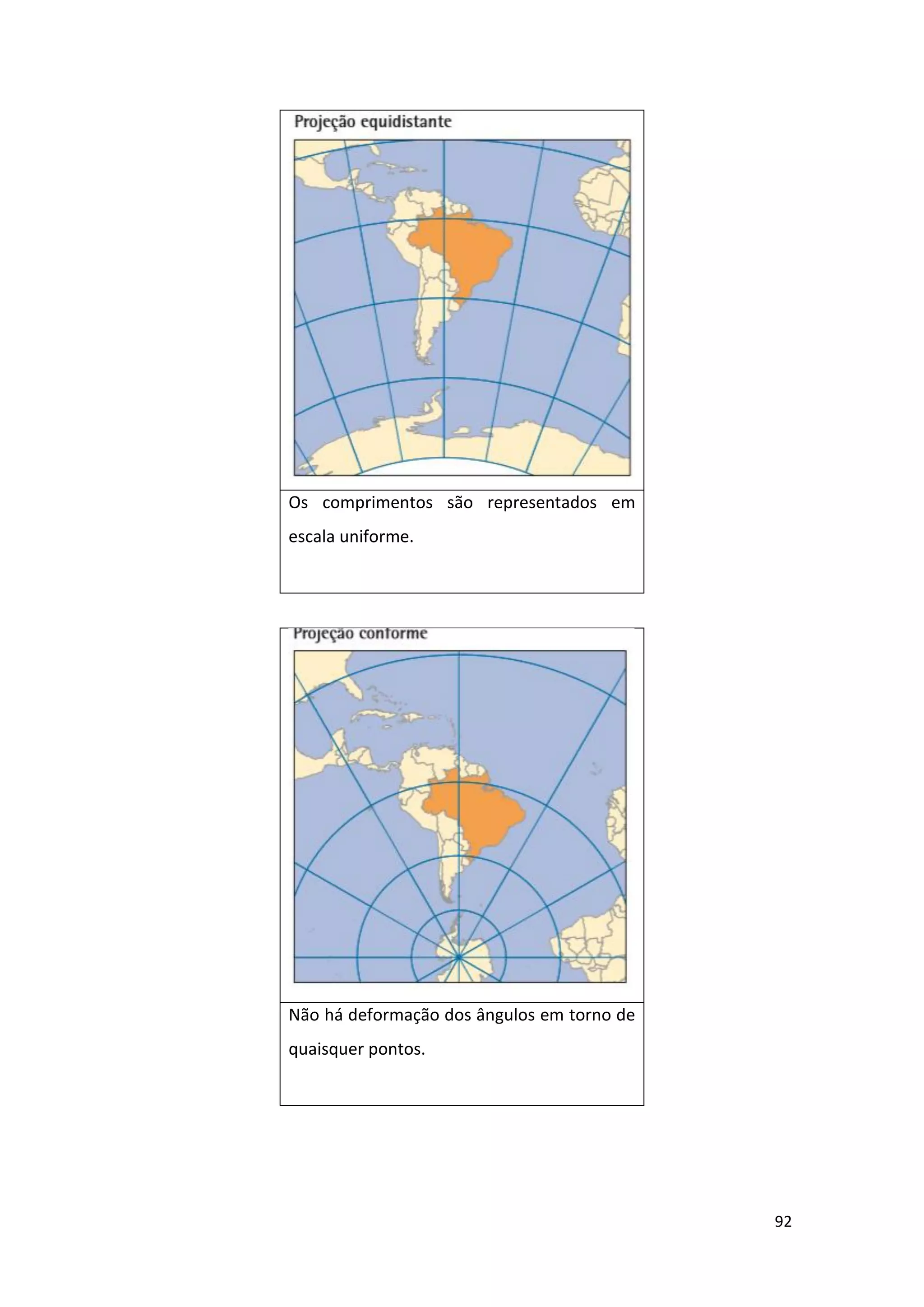 Projeção equidistante

Os comprimentos são representados em escala uniforme.

Projeção conforme

Não há deformação dos ângulos em torno de quaisquer pontos.

92